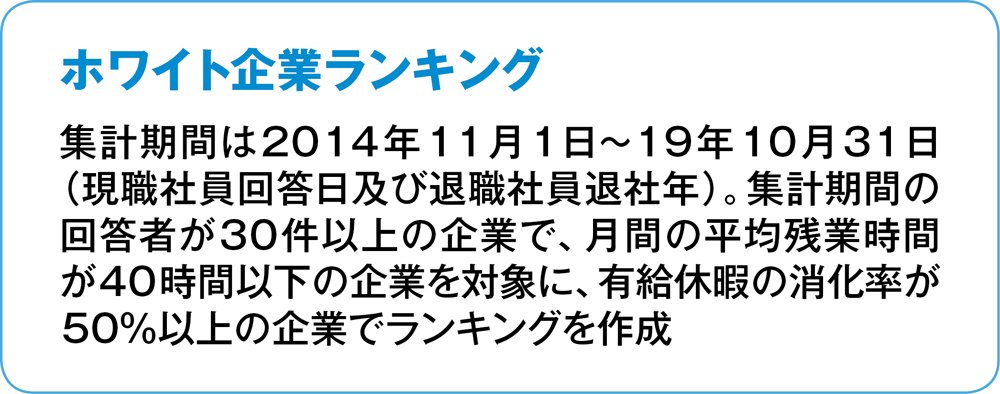 ホワイト企業ランキング

集計期間は2014年11月1日～19年10月31日（現職社員回答日及び退職社員退社年）。集計期間の回答者が30件以上の企業で、月間の平均残業時間が40時間以下の企業を対象に、有給休暇の消化率が50%以上の企業でランキングを作成